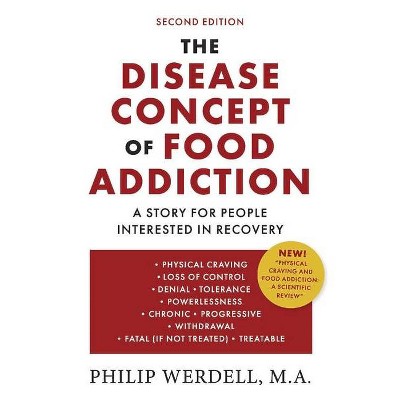 SECOND EDITION

THE DISEASE CONCEPT OF FOOD ADDICTION

A STORY FOR PEOPLE INTERESTED IN RECOVERY

• PHYSICAL CRAVING
• LOSS OF CONTROL
• DENIAL • TOLERANCE
• POWERLESSNESS
• CHRONIC • PROGRESSIVE
• WITHDRAWAL
• FATAL (IF NOT TREATED) • TREATABLE

NEW! "PHYSICAL CRAVING AND FOOD ADDICTION: A SCIENTIFIC REVIEW"

PHILIP WERDELL, M.A.